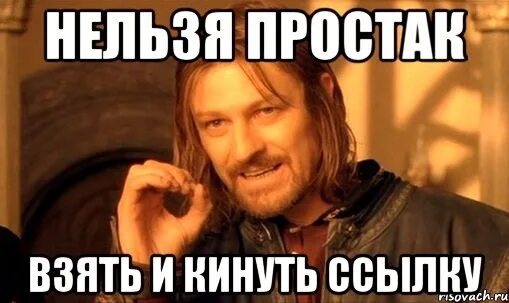 НЕЛЬЗЯ ПРОСТАК

ВЗЯТЬ И КИНУТЬ ССЫЛКУ

risovach.ru